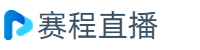 赛程直播